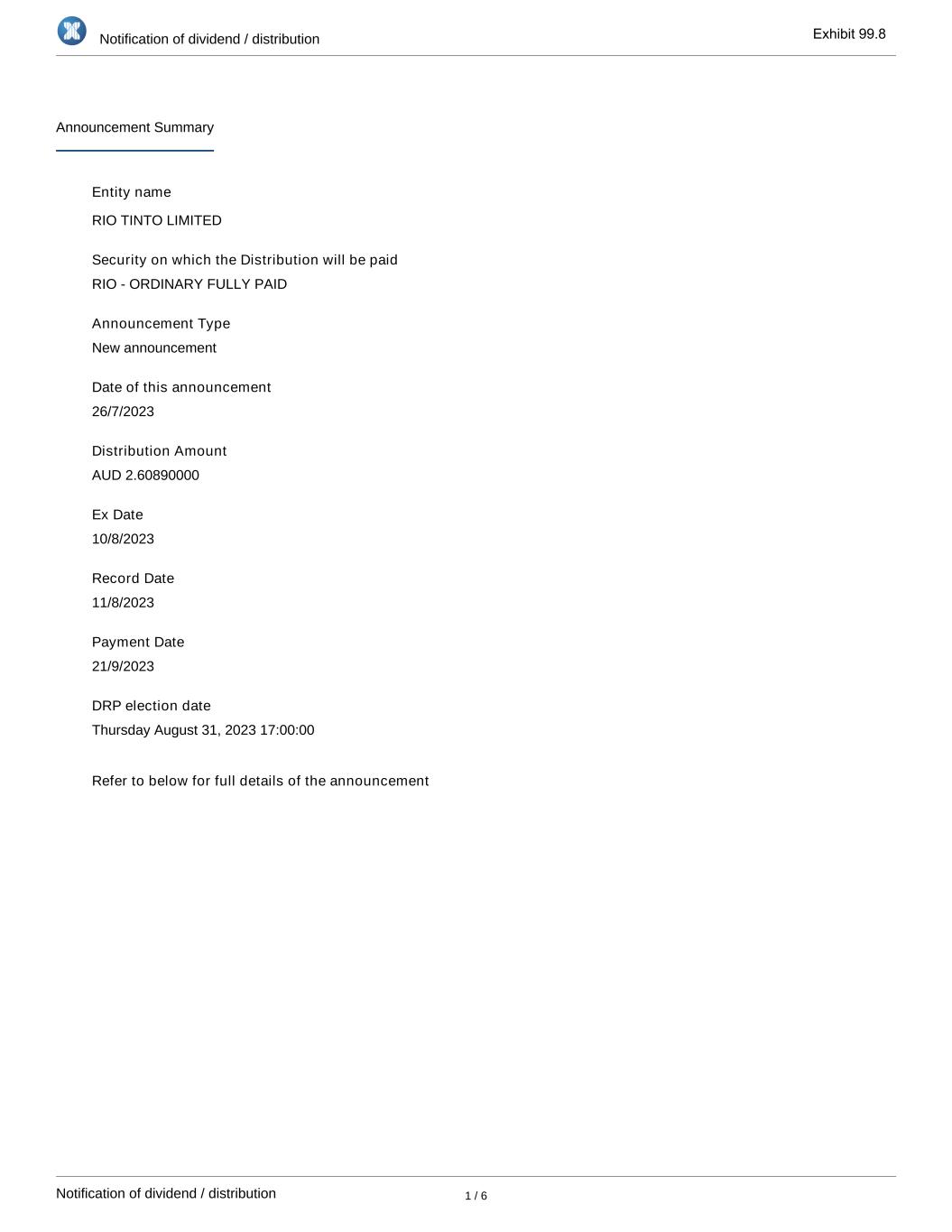 Notification of dividend / distribution

Exhibit 99.8

Announcement Summary

Entity name

RIO TINTO LIMITED

Security on which the Distribution will be paid

RIO - ORDINARY FULLY PAID

Announcement Type

New announcement

Date of this announcement

26/7/2023

Distribution Amount

AUD 2.60890000

Ex Date

10/8/2023

Record Date

11/8/2023

Payment Date

21/9/2023

DRP election date

Thursday August 31, 2023 17:00:00

Refer to below for full details of the announcement

Notification of dividend / distribution

1 / 6